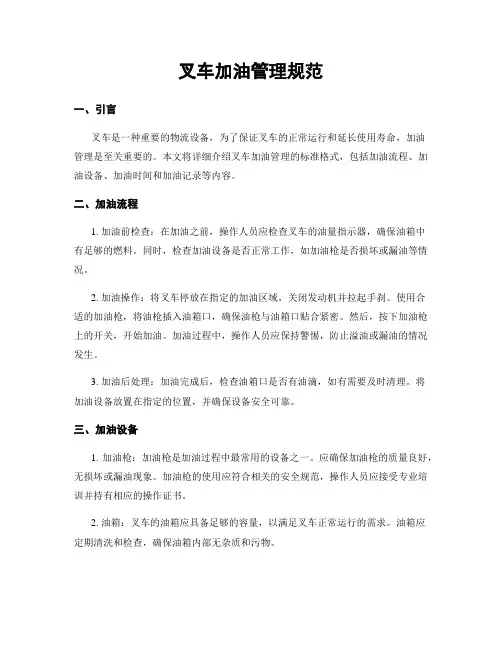 叉车加油管理规范

一、引言

叉车是一种重要的物流设备，为了保证叉车的正常运行和延长使用寿命，加油管理是至关重要的。本文将详细介绍叉车加油管理的标准格式，包括加油流程、加油设备、加油时间和加油记录等内容。

二、加油流程

1. 加油前检查：在加油之前，操作人员应检查叉车的油量指示器，确保油箱中有足够的燃料。同时，检查加油设备是否正常工作，如加油枪是否损坏或漏油等情况。

2. 加油操作：将叉车停放在指定的加油区域，关闭发动机并拉起手刹。使用合适的加油枪，将油枪插入油箱口，确保油枪与油箱口贴合紧密。然后，按下加油枪上的开关，开始加油。加油过程中，操作人员应保持警惕，防止溢油或漏油的情况发生。

3. 加油后处理：加油完成后，检查油箱口是否有油滴，如有需要及时清理。将加油设备放置在指定的位置，并确保设备安全可靠。

三、加油设备

1. 加油枪：加油枪是加油过程中最常用的设备之一。应确保加油枪的质量良好，无损坏或漏油现象。加油枪的使用应符合相关的安全规范，操作人员应接受专业培训并持有相应的操作证书。

2. 油箱：叉车的油箱应具备足够的容量，以满足叉车正常运行的需求。油箱应定期清洗和检查，确保油箱内部无杂质和污物。